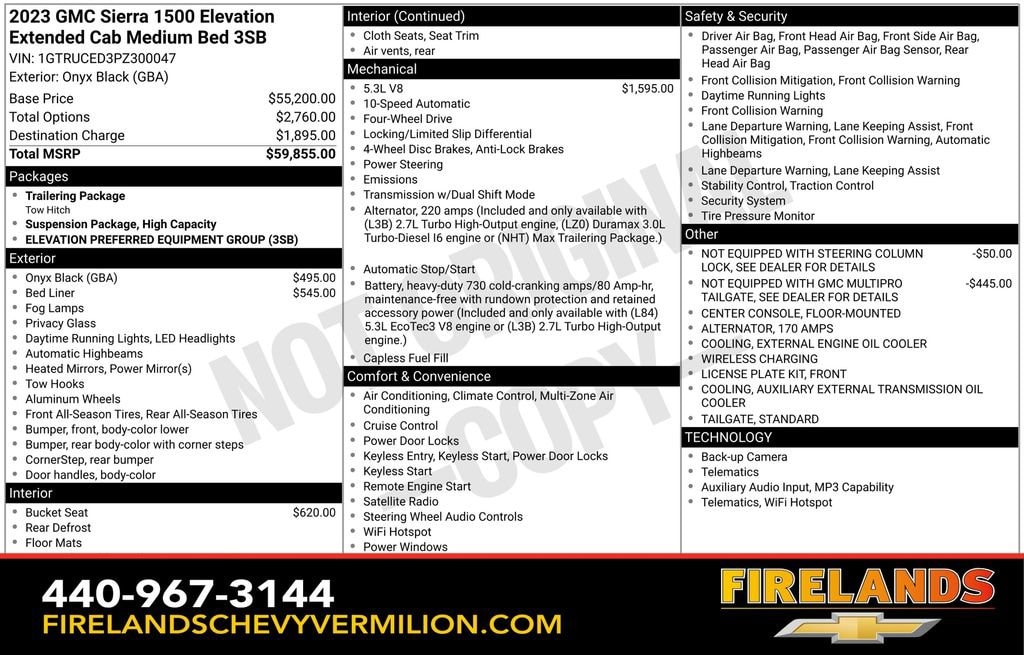 2023 GMC Sierra 1500 Elevation Extended Cab Medium Bed 3SB
VIN: 1GTRUCED3PZ300047
Exterior: Onyx Black (GBA)

Base Price $55,200.00
Total Options $2,760.00
Destination Charge $1,895.00
Total MSRP $59,855.00

Packages
• Trailering Package
Tow Hitch
• Suspension Package, High Capacity
• ELEVATION PREFERRED EQUIPMENT GROUP (3SB)

Exterior
• Onyx Black (GBA) $495.00
• Bed Liner $545.00
• Fog Lamps
• Privacy Glass
• Daytime Running Lights, LED Headlights
• Automatic Highbeams
• Heated Mirrors, Power Mirror(s)
• Tow Hooks
• Aluminum Wheels
• Front All-Season Tires, Rear All-Season Tires
• Bumper, front, body-color lower
• Bumper, rear body-color with corner steps
• CornerStep, rear bumper
• Door handles, body-color

Interior
• Bucket Seat $620.00
• Rear Defrost
• Floor Mats

Interior (Continued)
• Cloth Seats, Seat Trim
• Air vents, rear

Mechanical
• 5.3L V8 $1,595.00
• 10-Speed Automatic
• Four-Wheel Drive
• Locking/Limited Slip Differential
• 4-Wheel Disc Brakes, Anti-Lock Brakes
• Power Steering
• Emissions
• Transmission w/Dual Shift Mode
• Alternator, 220 amps (Included and only available with (L3B) 2.7L Turbo High-Output engine, (LZ0) Duramax 3.0L Turbo-Diesel I6 engine or (NHT) Max Trailering Package.)
• Automatic Stop/Start
• Battery, heavy-duty 730 cold-cranking amps/80 Amp-hr, maintenance-free with rundown protection and retained accessory power (Included and only available with (L84) 5.3L EcoTec3 V8 engine or (L3B) 2.7L Turbo High-Output engine.)
• Capless Fuel Fill

Comfort & Convenience
• Air Conditioning, Climate Control, Multi-Zone Air Conditioning
• Cruise Control
• Power Door Locks
• Keyless Entry, Keyless Start, Power Door Locks
• Keyless Start
• Remote Engine Start
• Satellite Radio
• Steering Wheel Audio Controls
• WiFi Hotspot
• Power Windows

Safety & Security
• Driver Air Bag, Front Head Air Bag, Front Side Air Bag, Passenger Air Bag, Passenger Air Bag Sensor, Rear Head Air Bag
• Front Collision Mitigation, Front Collision Warning
• Daytime Running Lights
• Front Collision Warning
• Lane Departure Warning, Lane Keeping Assist, Front Collision Mitigation, Front Collision Warning, Automatic Highbeams
• Lane Departure Warning, Lane Keeping Assist
• Stability Control, Traction Control
• Security System
• Tire Pressure Monitor

Other
• NOT EQUIPPED WITH STEERING COLUMN LOCK, SEE DEALER FOR DETAILS -$50.00
• NOT EQUIPPED WITH GMC MULTIPRO TAILGATE, SEE DEALER FOR DETAILS -$445.00
• CENTER CONSOLE, FLOOR-MOUNTED
• ALTERNATOR, 170 AMPS
• COOLING, EXTERNAL ENGINE OIL COOLER
• WIRELESS CHARGING
• LICENSE PLATE KIT, FRONT
• COOLING, AUXILIARY EXTERNAL TRANSMISSION OIL COOLER
• TAILGATE, STANDARD

TECHNOLOGY
• Back-up Camera
• Telematics
• Auxiliary Audio Input, MP3 Capability
• Telematics, WiFi Hotspot

440-967-3144
FIRELANDSCHEVYVERMILION.COM

FIRELANDS

NOT ORIGINAL COPY